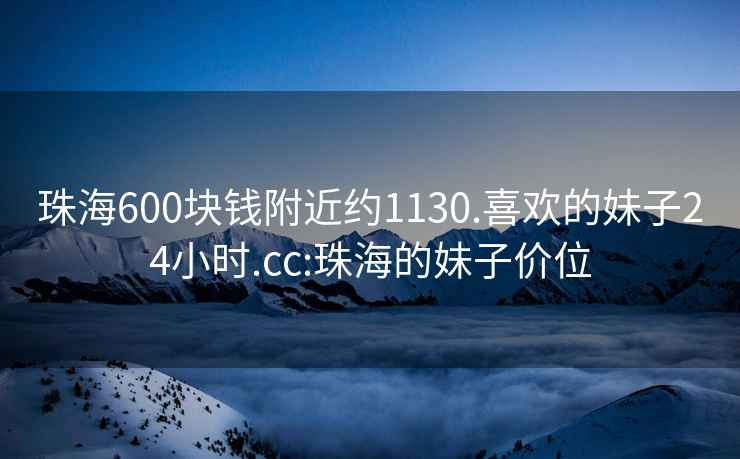 珠海600块钱附近约1130.喜欢的妹子24小时.cc:珠海的妹子价位